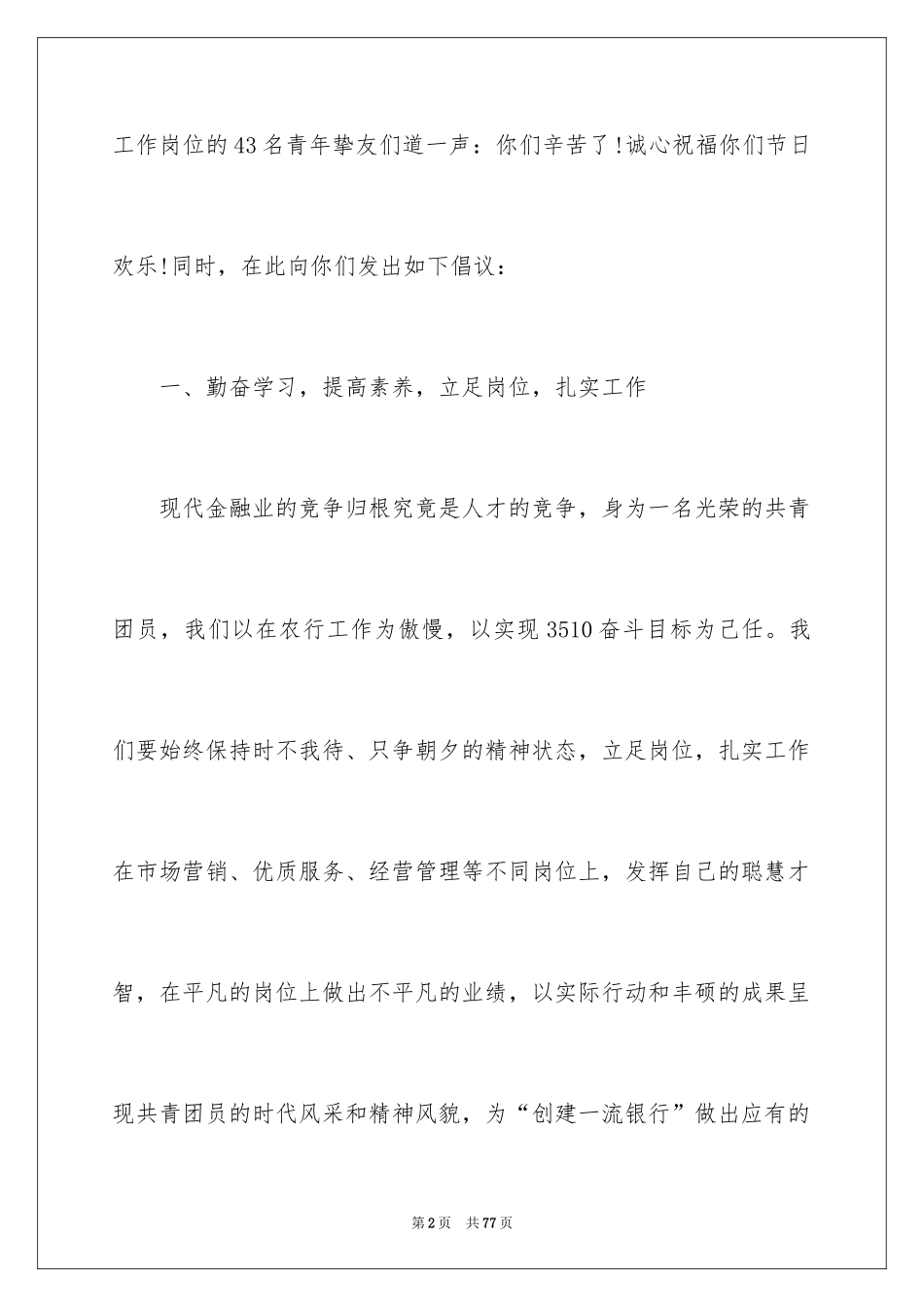 工作岗位的43名青年挚友们道一声：你们辛苦了!诚心祝福你们节日欢乐!同时，在此向你们发出如下倡议：

一、勤奋学习，提高素养，立足岗位，扎实工作

现代金融业的竞争归根究竟是人才的竞争，身为一名光荣的共青团员，我们以在农行工作为傲慢，以实现3510奋斗目标为己任。我们要始终保持时不我待、只争朝夕的精神状态，立足岗位，扎实工作在市场营销、优质服务、经营管理等不同岗位上，发挥自己的聪慧才智，在平凡的岗位上做出不平凡的业绩，以实际行动和丰硕的成果呈现共青团员的时代风采和精神风貌，为“创建一流银行”做出应有的

第2页　共77页